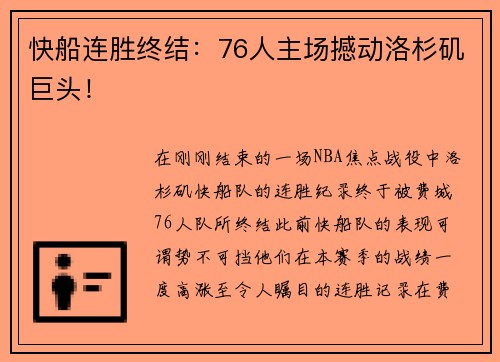 快船连胜终结：76人主场撼动洛杉矶巨头！

在刚刚结束的一场NBA焦点战役中洛杉矶快船队的连胜纪录终于被费城76人队所终结此前快船队的表现可谓势不可挡他们在本赛季的战绩一度高涨至令人瞩目的连胜记录在费